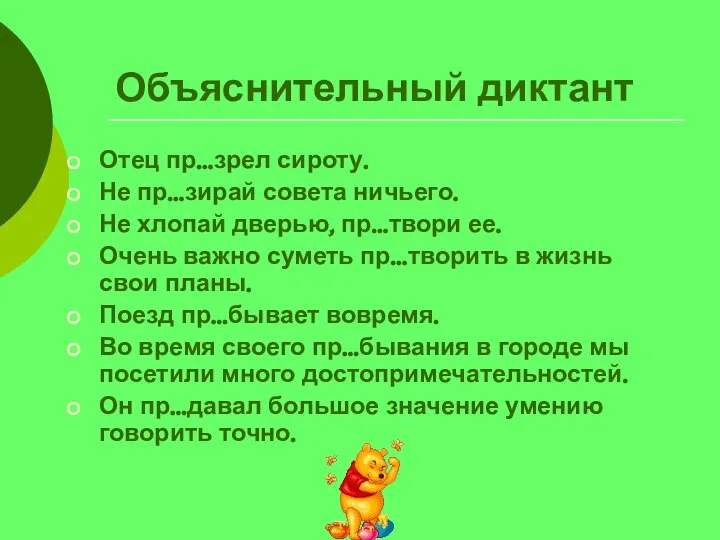 Объяснительный диктант

Отец пр...зрел сироту.

Не пр...зирай совета ничьего.

Не хлопай дверью, пр...твори ее.

Очень важно суметь пр...творить в жизнь свои планы.

Поезд пр...бывает вовремя.

Во время своего пр...бывания в городе мы посетили много достопримечательностей.

Он пр...давал большое значение умению говорить точно.